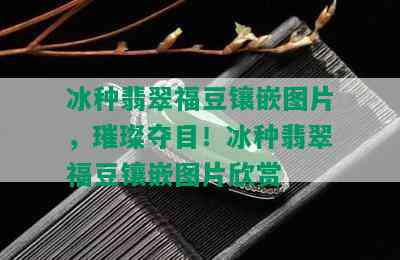 冰种翡翠福豆镶嵌图片，璀璨夺目！冰种翡翠福豆镶嵌图片欣赏